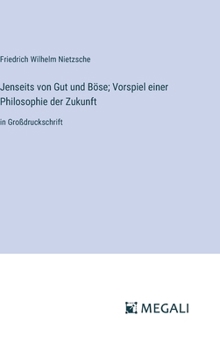 Friedrich Wilhelm Nietzsche

Jenseits von Gut und Böse; Vorspiel einer Philosophie der Zukunft

in Großdruckschrift

MEGALI